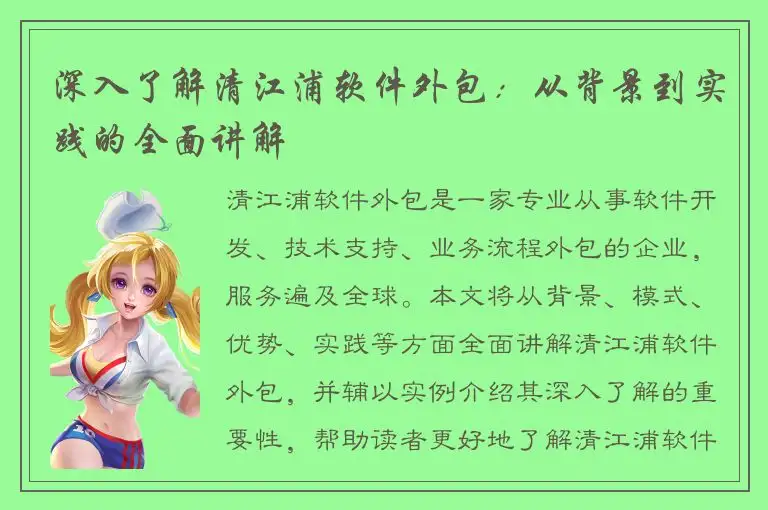 深入了解清江浦软件外包：从背景到实践的全面讲解

清江浦软件外包是一家专业从事软件开发、技术支持、业务流程外包的企业，服务遍及全球。本文将从背景、模式、优势、实践等方面全面讲解清江浦软件外包，并辅以实例介绍其深入了解的重要性，帮助读者更好地了解清江浦软件